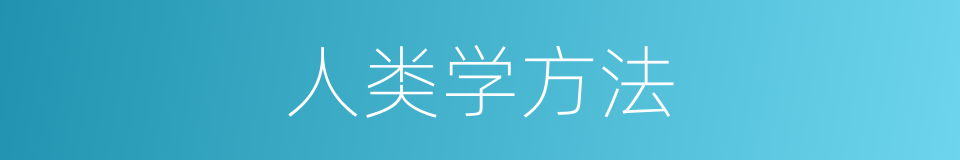 人类学方法